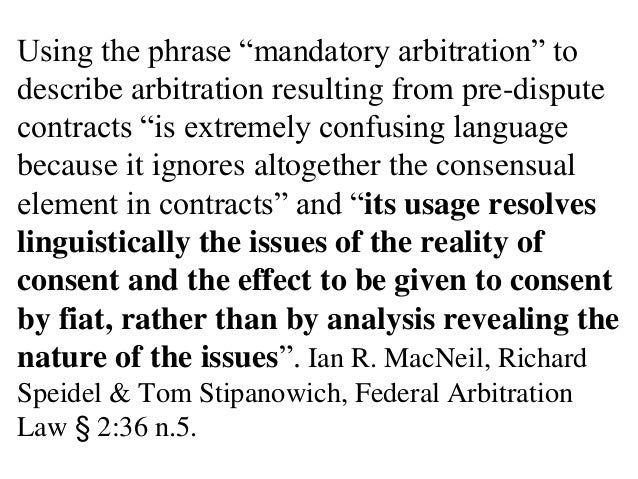 Using the phrase "mandatory arbitration" to describe arbitration resulting from pre-dispute contracts "is extremely confusing language because it ignores altogether the consensual element in contracts" and "its usage resolves linguistically the issues of the reality of consent and the effect to be given to consent by fiat, rather than by analysis revealing the nature of the issues". Ian R. MacNeil, Richard Speidel & Tom Stipanowich, Federal Arbitration Law § 2:36 n.5.